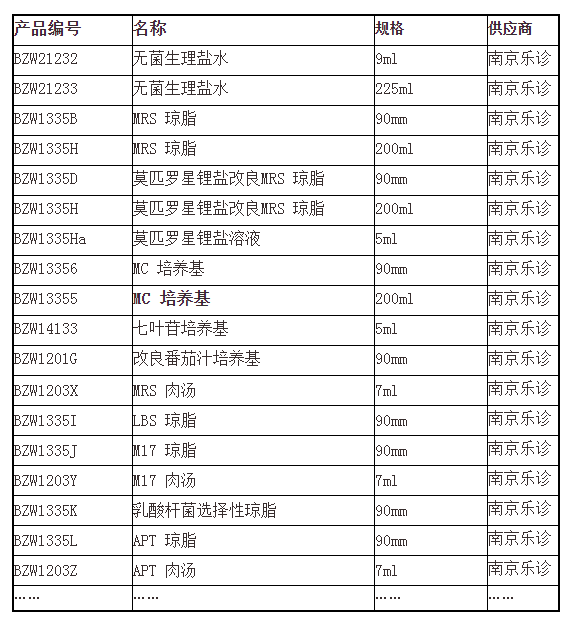 | 产品编号 | 名称 | 规格 | 供应商 |
|---|---|---|---|
| BZW21232 | 无菌生理盐水 | 9ml | 南京乐诊 |
| BZW21233 | 无菌生理盐水 | 225ml | 南京乐诊 |
| BZW1335B | MRS 琼脂 | 90mm | 南京乐诊 |
| BZW1335H | MRS 琼脂 | 200ml | 南京乐诊 |
| BZW1335D | 莫匹罗星锂盐改良MRS 琼脂 | 90mm | 南京乐诊 |
| BZW1335H | 莫匹罗星锂盐改良MRS 琼脂 | 200ml | 南京乐诊 |
| BZW1335Ha | 莫匹罗星锂盐溶液 | 5ml | 南京乐诊 |
| BZW13356 | MC 培养基 | 90mm | 南京乐诊 |
| BZW13355 | MC 培养基 | 200ml | 南京乐诊 |
| BZW14133 | 七叶苷培养基 | 5ml | 南京乐诊 |
| BZW1201G | 改良番茄汁培养基 | 90mm | 南京乐诊 |
| BZW1203X | MRS 肉汤 | 7ml | 南京乐诊 |
| BZW1335I | LBS 琼脂 | 90mm | 南京乐诊 |
| BZW1335J | M17 琼脂 | 90mm | 南京乐诊 |
| BZW1203Y | M17 肉汤 | 7ml | 南京乐诊 |
| BZW1335K | 乳酸杆菌选择性琼脂 | 90mm | 南京乐诊 |
| BZW1335L | APT 琼脂 | 90mm | 南京乐诊 |
| BZW1203Z | APT 肉汤 | 7ml | 南京乐诊 |
| …… | …… | …… | …… |